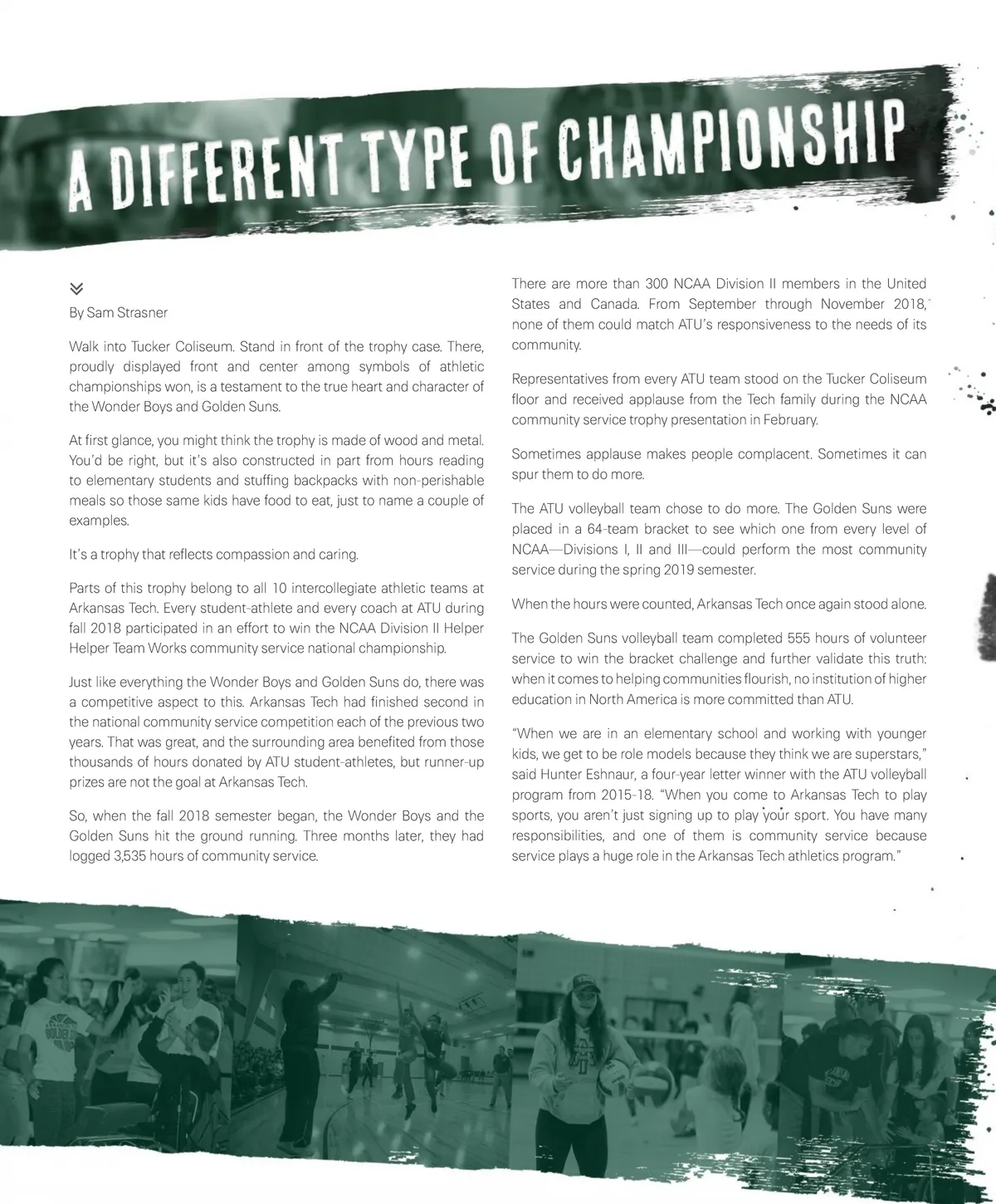 A DIFFERENT TYPE OF CHAMPIONSHIP

By Sam Strasner

Walk into Tucker Coliseum. Stand in front of the trophy case. There, proudly displayed front and center among symbols of athletic championships won, is a testament to the true heart and character of the Wonder Boys and Golden Suns.

At first glance, you might think the trophy is made of wood and metal. You'd be right, but it's also constructed in part from hours reading to elementary students and stuffing backpacks with non-perishable meals so those same kids have food to eat, just to name a couple of examples.

It's a trophy that reflects compassion and caring.

Parts of this trophy belong to all 10 intercollegiate athletic teams at Arkansas Tech. Every student-athlete and every coach at ATU during fall 2018 participated in an effort to win the NCAA Division II Helper Helper Team Works community service national championship.

Just like everything the Wonder Boys and Golden Suns do, there was a competitive aspect to this. Arkansas Tech had finished second in the national community service competition each of the previous two years. That was great, and the surrounding area benefited from those thousands of hours donated by ATU student-athletes, but runner-up prizes are not the goal at Arkansas Tech.

So, when the fall 2018 semester began, the Wonder Boys and the Golden Suns hit the ground running. Three months later, they had logged 3,535 hours of community service.

There are more than 300 NCAA Division II members in the United States and Canada. From September through November 2018, none of them could match ATU's responsiveness to the needs of its community.

Representatives from every ATU team stood on the Tucker Coliseum floor and received applause from the Tech family during the NCAA community service trophy presentation in February.

Sometimes applause makes people complacent. Sometimes it can spur them to do more.

The ATU volleyball team chose to do more. The Golden Suns were placed in a 64-team bracket to see which one from every level of NCAA—Divisions I, II and III—could perform the most community service during the spring 2019 semester.

When the hours were counted, Arkansas Tech once again stood alone.

The Golden Suns volleyball team completed 555 hours of volunteer service to win the bracket challenge and further validate this truth: when it comes to helping communities flourish, no institution of higher education in North America is more committed than ATU.

"When we are in an elementary school and working with younger kids, we get to be role models because they think we are superstars," said Hunter Eshnaur, a four-year letter winner with the ATU volleyball program from 2015-18. "When you come to Arkansas Tech to play sports, you aren't just signing up to play your sport. You have many responsibilities, and one of them is community service because service plays a huge role in the Arkansas Tech athletics program."